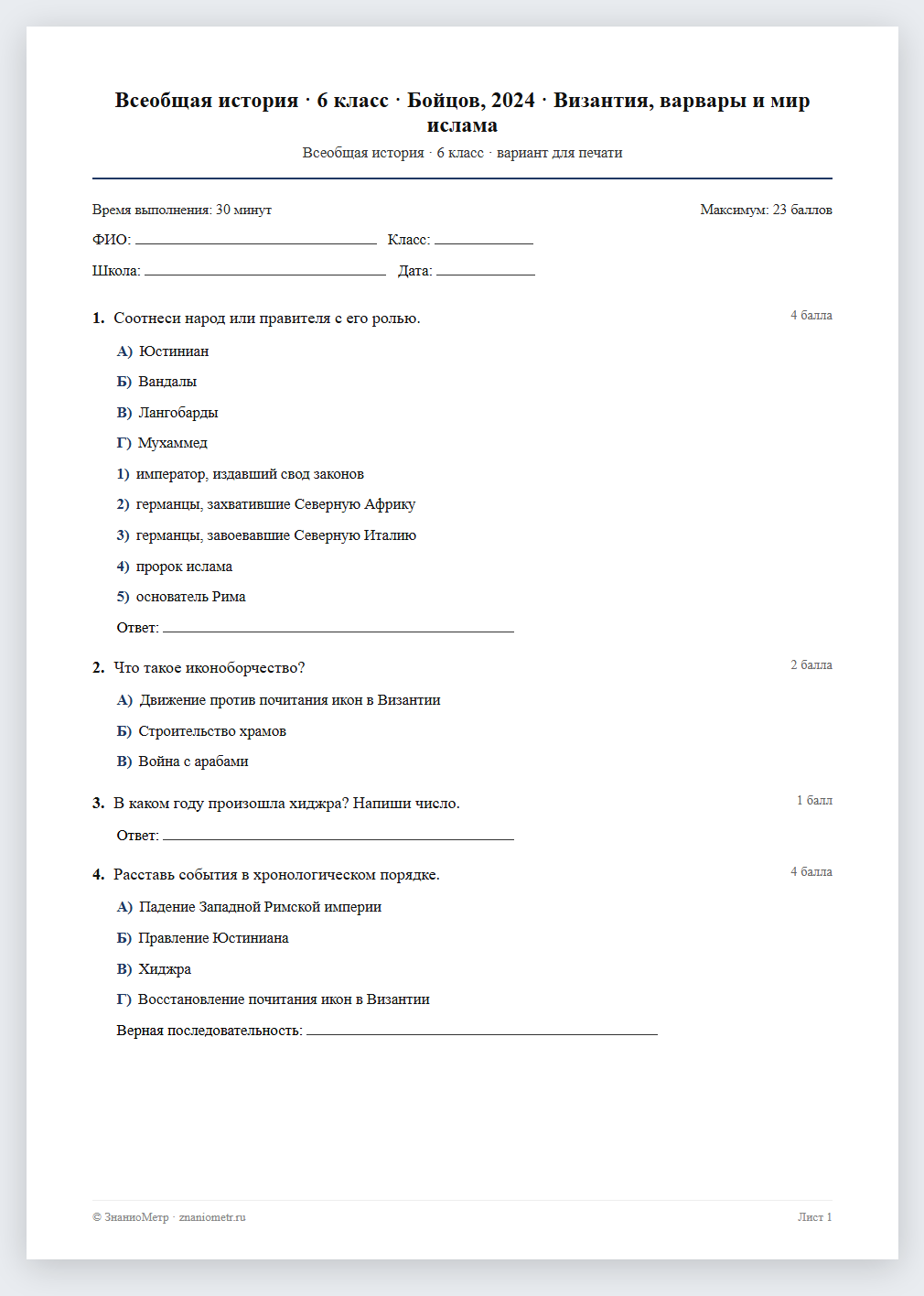 Всеобщая история · 6 класс · Бойцов, 2024 · Византия, варвары и мир ислама

Всеобщая история · 6 класс · вариант для печати

Время выполнения: 30 минут

Максимум: 23 баллов

ФИО: ____ Класс: ____

Школа: ____ Дата: ____

1. Соотнеси народ или правителя с его ролью.

4 балла

А) Юстиниан

Б) Вандалы

В) Лангобарды

Г) Мухаммед

1) император, издавший свод законов

2) германцы, захватившие Северную Африку

3) германцы, завоевавшие Северную Италию

4) пророк ислама

5) основатель Рима

Ответ: ____

2. Что такое иконоборчество?

2 балла

А) Движение против почитания икон в Византии

Б) Строительство храмов

В) Война с арабами

3. В каком году произошла хиджра? Напиши число.

1 балл

Ответ: ____

4. Расставь события в хронологическом порядке.

4 балла

А) Падение Западной Римской империи

Б) Правление Юстиниана

В) Хиджра

Г) Восстановление почитания икон в Византии

Верная последовательность: ____

© ЗнаниоМетр · znaniometr.ru

Лист 1